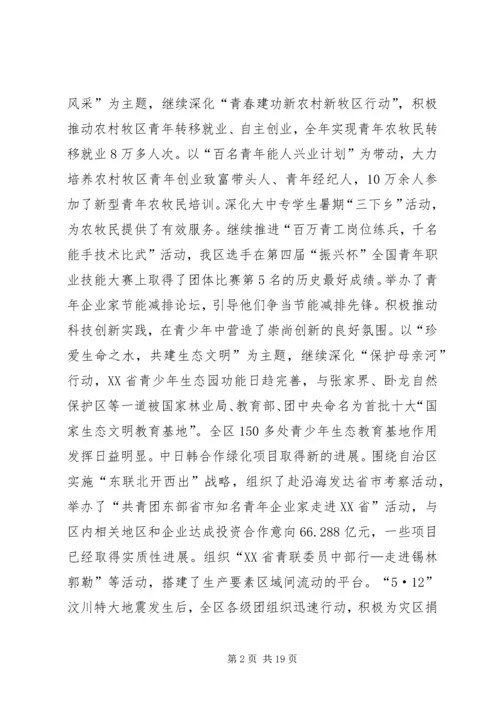 风采”为主题，继续深化“青春建功新农村新牧区行动”，积极推动农村牧区青年转移就业、自主创业，全年实现青年农牧民转移就业8万多人次。以“百名青年能人兴业计划”为带动，大力培养农村牧区青年创业致富带头人、青年经纪人，10万余人参加了新型青年农牧民培训。深化大中专学生暑期“三下乡”活动，为农牧民提供了有效服务。继续推进“百万青工岗位练兵，千名能手技术比武”活动，我区选手在第四届“振兴杯”全国青年职业技能大赛上取得了团体比赛第5名的历史最好成绩。举办了青年企业家节能减排论坛，引导他们争当节能减排先锋。积极推动科技创新实践，在青少年中营造了崇尚创新的良好氛围。以“珍爱生命之水，共建生态文明”为主题，继续深化“保护母亲河”行动，XX省青少年生态园功能日趋完善，与张家界、卧龙自然保护区等一道被国家林业局、教育部、团中央命名为首批十大“国家生态文明教育基地”。全区150多处青少年生态教育基地作用发挥日益明显。中日韩合作绿化项目取得新的进展。围绕自治区实施“东联北开西出”战略，组织了赴沿海发达省市考察活动，举办了“共青团东部省市知名青年企业家走进XX省”活动，与区内相关地区和企业达成投资合作意向66.288亿元，一些项目已经取得实质性进展。组织“XX省青联委员中部行—走进锡林郭勒”等活动，搭建了生产要素区域间流动的平台。“5·12”汶川特大地震发生后，全区各级团组织迅速行动，积极为灾区捐

第2页 共19页